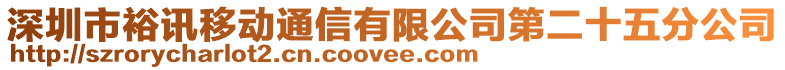 深圳市裕讯移动通信有限公司第二十五分公司
http://szrorycharlot2.cn.coovee.com